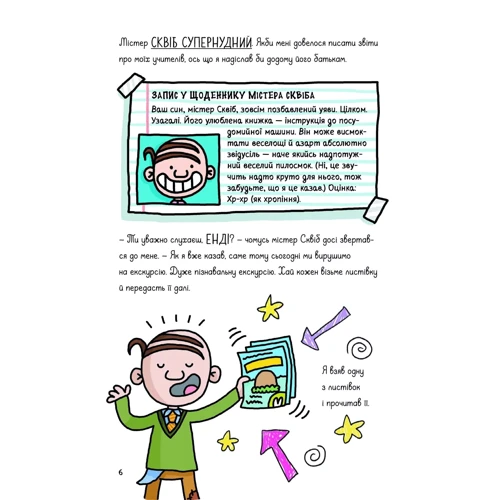 Містер СКВІБ СУПЕРНУДНИЙ. Якби мені довелося писати звіти про моїх учителів, ось що я надіслав би додому його батькам.

ЗАПИС У ЩОДЕННИКУ МІСТЕРА СКВІБА
Ваш син, містер Сквіб, зовсім позбавлений уяви. Цілком. Узагалі. Його улюблена книжка — інструкція до посудомийної машини. Він може висмоктати веселощі й азарт абсолютно звідусіль — наче якийсь надпотужний веселий пилосмок. (Ні, це звучить надто круто для нього, тож забудьте, що я це казав.) Оцінка: Хр-хр (як хропіння).

– Ти уважно слухаєш, ЕНДІ? – чомусь містер Сквіб досі звертався до мене. – Як я вже казав, саме тому сьогодні ми вирушимо на екскурсію. Дуже пізнавальну екскурсію. Хай кожен візьме листівку й передасть її далі.

Я взяв одну з листівок і прочитав її.

6